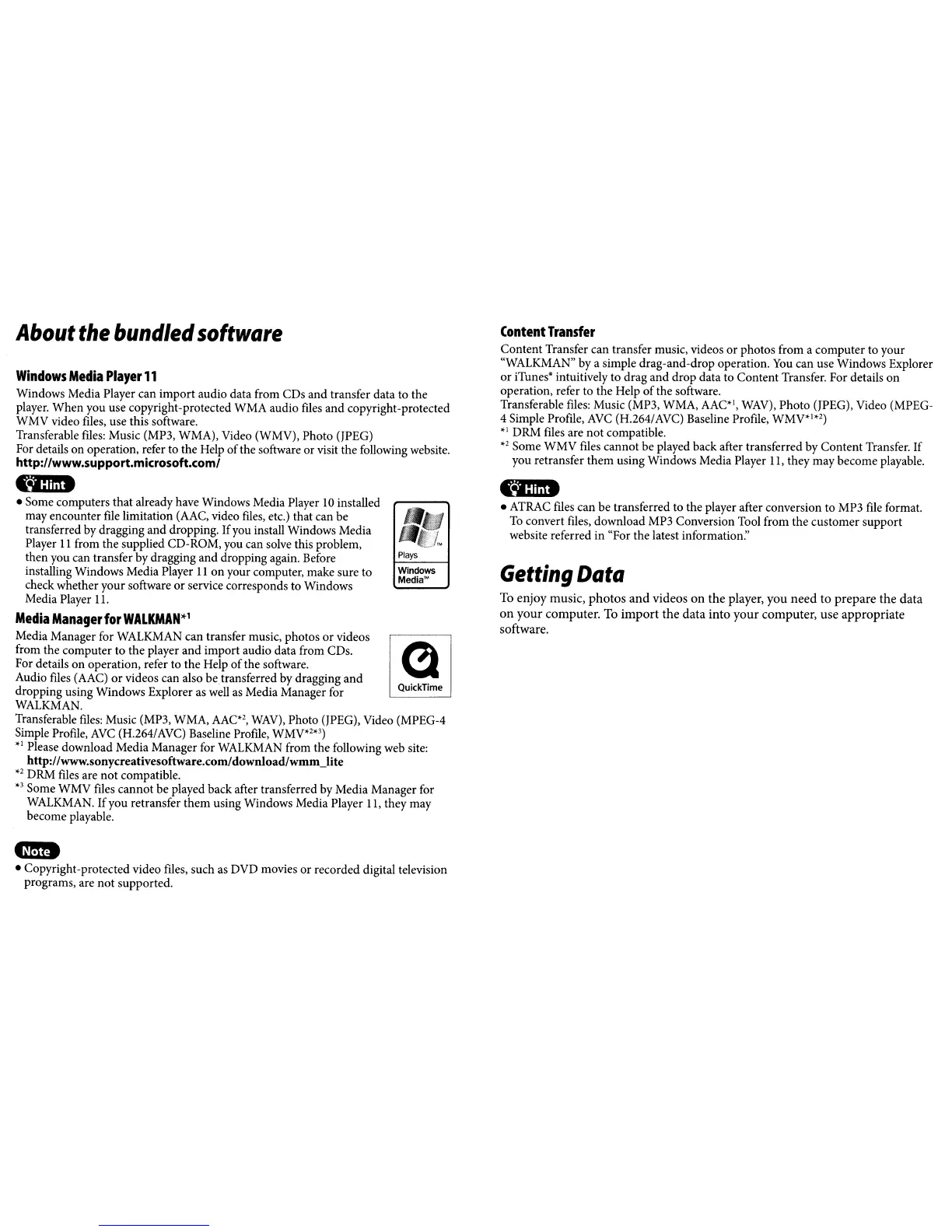 About the bundled software

Windows Media Player 11

Windows Media Player can import audio data from CDs and transfer data to the player. When you use copyright-protected WMA audio files and copyright-protected WMV video files, use this software.
Transferable files: Music (MP3, WMA), Video (WMV), Photo (JPEG)
For details on operation, refer to the Help of the software or visit the following website.
http://www.support.microsoft.com/

Hint

• Some computers that already have Windows Media Player 10 installed may encounter file limitation (AAC, video files, etc.) that can be transferred by dragging and dropping. If you install Windows Media Player 11 from the supplied CD-ROM, you can solve this problem, then you can transfer by dragging and dropping again. Before installing Windows Media Player 11 on your computer, make sure to check whether your software or service corresponds to Windows Media Player 11.

Plays Windows Media™

Media Manager for WALKMAN*1

Media Manager for WALKMAN can transfer music, photos or videos from the computer to the player and import audio data from CDs.
For details on operation, refer to the Help of the software.
Audio files (AAC) or videos can also be transferred by dragging and dropping using Windows Explorer as well as Media Manager for WALKMAN.
Transferable files: Music (MP3, WMA, AAC*2, WAV), Photo (JPEG), Video (MPEG-4 Simple Profile, AVC (H.264/AVC) Baseline Profile, WMV*2*3)
*1 Please download Media Manager for WALKMAN from the following web site:
http://www.sonycreativesoftware.com/download/wmm_lite
*2 DRM files are not compatible.
*3 Some WMV files cannot be played back after transferred by Media Manager for WALKMAN. If you retransfer them using Windows Media Player 11, they may become playable.

QuickTime

Note

• Copyright-protected video files, such as DVD movies or recorded digital television programs, are not supported.

Content Transfer

Content Transfer can transfer music, videos or photos from a computer to your "WALKMAN" by a simple drag-and-drop operation. You can use Windows Explorer or iTunes® intuitively to drag and drop data to Content Transfer. For details on operation, refer to the Help of the software.
Transferable files: Music (MP3, WMA, AAC*1, WAV), Photo (JPEG), Video (MPEG-4 Simple Profile, AVC (H.264/AVC) Baseline Profile, WMV*1*2)
*1 DRM files are not compatible.
*2 Some WMV files cannot be played back after transferred by Content Transfer. If you retransfer them using Windows Media Player 11, they may become playable.

Hint

• ATRAC files can be transferred to the player after conversion to MP3 file format. To convert files, download MP3 Conversion Tool from the customer support website referred in "For the latest information."

Getting Data

To enjoy music, photos and videos on the player, you need to prepare the data on your computer. To import the data into your computer, use appropriate software.